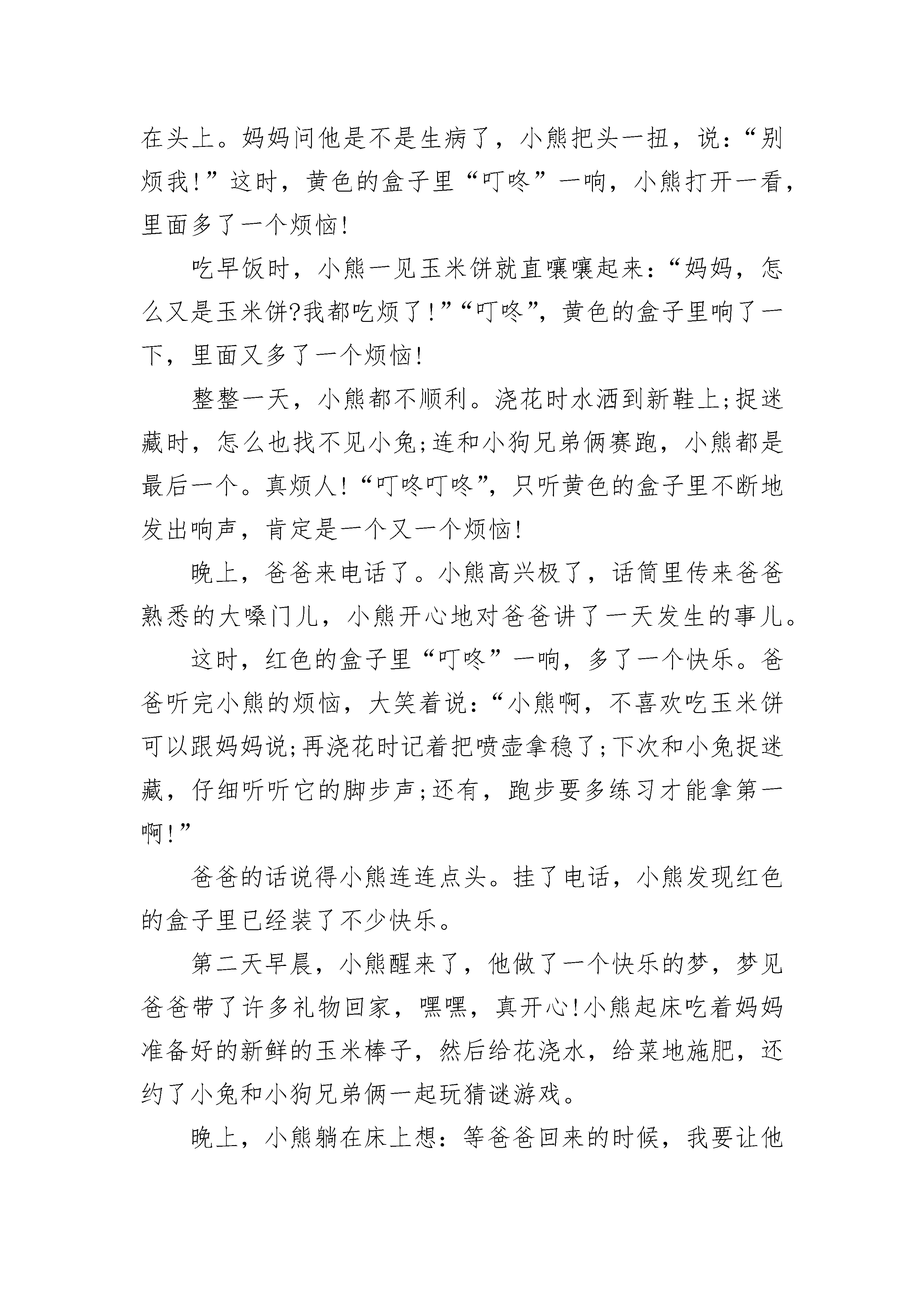 在头上。妈妈问他是不是生病了，小熊把头一扭，说：“别烦我!”这时，黄色的盒子里“叮咚”一响，小熊打开一看，里面多了一个烦恼!

吃早饭时，小熊一见玉米饼就直嚷嚷起来：“妈妈，怎么又是玉米饼?我都吃烦了!”“叮咚”，黄色的盒子里响了一下，里面又多了一个烦恼!

整整一天，小熊都不顺利。浇花时水洒到新鞋上;捉迷藏时，怎么也找不见小兔;连和小狗兄弟俩赛跑，小熊都是最后一个。真烦人!“叮咚叮咚”，只听黄色的盒子里不断地发出响声，肯定是一个又一个烦恼!

晚上，爸爸来电话了。小熊高兴极了，话筒里传来爸爸熟悉的大嗓门儿，小熊开心地对爸爸讲了一天发生的事儿。

这时，红色的盒子里“叮咚”一响，多了一个快乐。爸爸听完小熊的烦恼，大笑着说：“小熊啊，不喜欢吃玉米饼可以跟妈妈说;再浇花时记着把喷壶拿稳了;下次和小兔捉迷藏，仔细听听它的脚步声;还有，跑步要多练习才能拿第一啊!”

爸爸的话说得小熊连连点头。挂了电话，小熊发现红色的盒子里已经装了不少快乐。

第二天早晨，小熊醒来了，他做了一个快乐的梦，梦见爸爸带了许多礼物回家，嘿嘿，真开心!小熊起床吃着妈妈准备好的新鲜的玉米棒子，然后给花浇水，给菜地施肥，还约了小兔和小狗兄弟俩一起玩猜谜游戏。

晚上，小熊躺在床上想：等爸爸回来的时候，我要让他